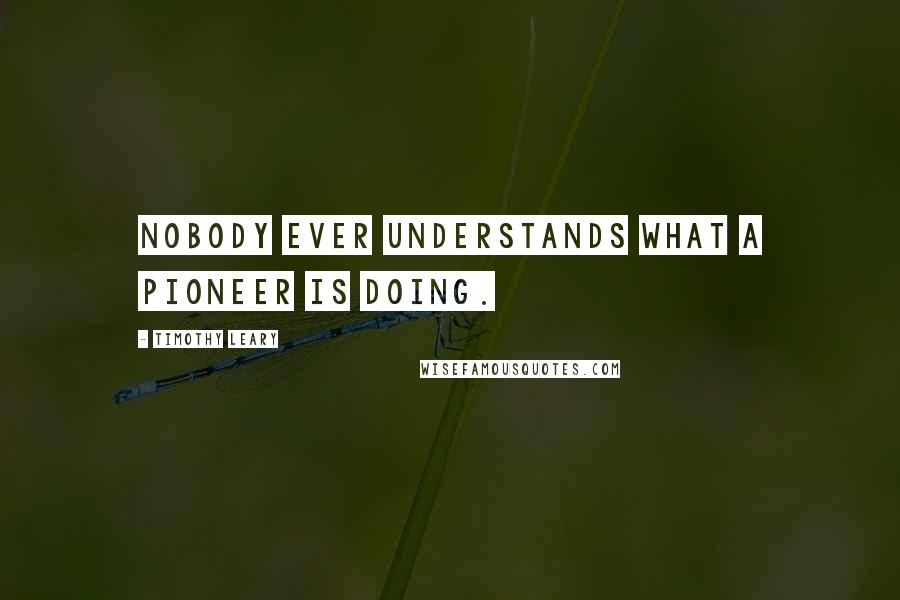 NOBODY EVER UNDERSTANDS WHAT A PIONEER IS DOING.

- TIMOTHY LEARY

WISEFAMOUSQUOTES.COM